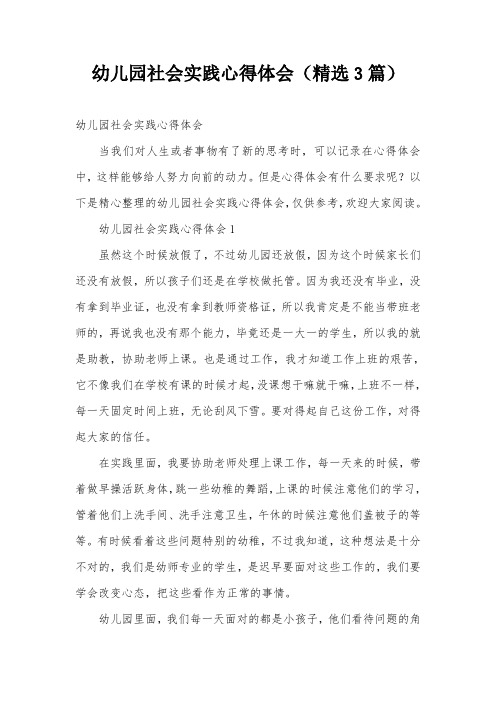 幼儿园社会实践心得体会（精选3篇）

幼儿园社会实践心得体会

当我们对人生或者事物有了新的思考时，可以记录在心得体会中，这样能够给人努力向前的动力。但是心得体会有什么要求呢？以下是精心整理的幼儿园社会实践心得体会，仅供参考，欢迎大家阅读。

幼儿园社会实践心得体会1

虽然这个时候放假了，不过幼儿园还放假，因为这个时候家长们还没有放假，所以孩子们还是在学校做托管。因为我还没有毕业，没有拿到毕业证，也没有拿到教师资格证，所以我肯定是不能当带班老师的，再说我也没有那个能力，毕竟还是一大一的学生，所以我的就是助教，协助老师上课。也是通过工作，我才知道工作上班的艰苦，它不像我们在学校有课的时候才起，没课想干嘛就干嘛，上班不一样，每一天固定时间上班，无论刮风下雪。要对得起自己这份工作，对得起大家的信任。

在实践里面，我要协助老师处理上课工作，每一天来的时候，带着做早操活跃身体，跳一些幼稚的舞蹈，上课的时候注意他们的学习，管着他们上洗手间、洗手注意卫生，午休的时候注意他们盖被子的等等。有时候看着这些问题特别的幼稚，不过我知道，这种想法是十分不对的，我们是幼师专业的学生，是迟早要面对这些工作的，我们要学会改变心态，把这些看作为正常的事情。

幼儿园里面，我们每一天面对的都是小孩子，他们看待问题的角